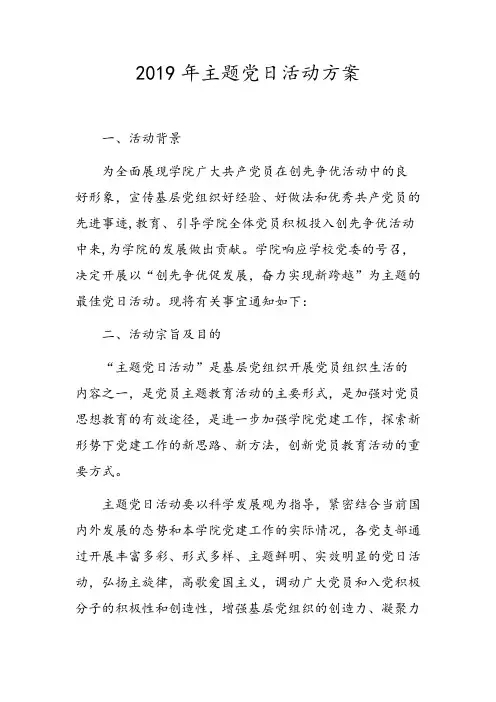 2019 年主题党日活动方案

一、活动背景

为全面展现学院广大共产党员在创先争优活动中的良好形象，宣传基层党组织好经验、好做法和优秀共产党员的先进事迹，教育、引导学院全体党员积极投入创先争优活动中来，为学院的发展做出贡献。学院响应学校党委的号召，决定开展以“创先争优促发展，奋力实现新跨越”为主题的最佳党日活动。现将有关事宜通知如下：

二、活动宗旨及目的

“主题党日活动”是基层党组织开展党员组织生活的内容之一，是党员主题教育活动的主要形式，是加强对党员思想教育的有效途径，是进一步加强学院党建工作，探索新形势下党建工作的新思路、新方法，创新党员教育活动的重要方式。

主题党日活动要以科学发展观为指导，紧密结合当前国内外发展的态势和本学院党建工作的实际情况，各党支部通过开展丰富多彩、形式多样、主题鲜明、实效明显的党日活动，弘扬主旋律，高歌爱国主义，调动广大党员和入党积极分子的积极性和创造性，增强基层党组织的创造力、凝聚力